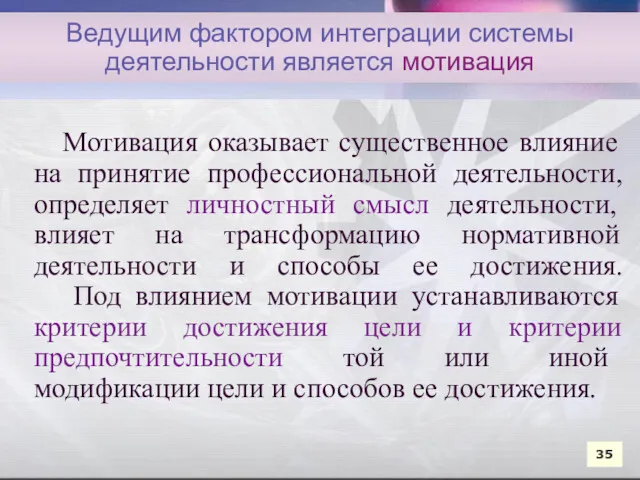 Ведущим фактором интеграции системы деятельности является мотивация

Мотивация оказывает существенное влияние на принятие профессиональной деятельности, определяет личностный смысл деятельности, влияет на трансформацию нормативной деятельности и способы ее достижения.

Под влиянием мотивации устанавливаются критерии достижения цели и критерии предпочтительности той или иной модификации цели и способов ее достижения.

35